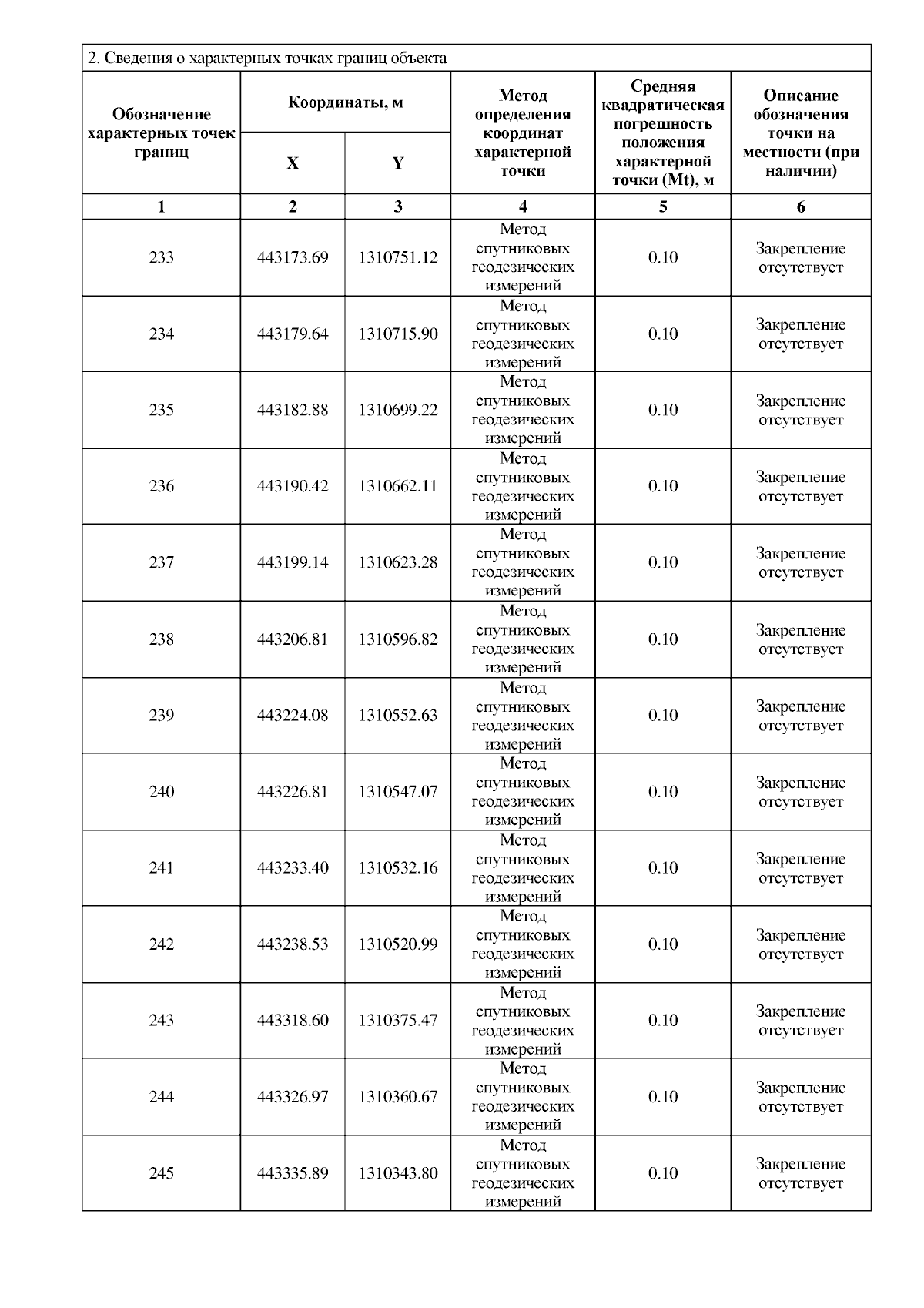 2. Сведения о характерных точках границ объекта

| Обозначение характерных точек границ | Координаты, м X | Координаты, м Y | Метод определения координат характерной точки | Средняя квадратическая погрешность положения характерной точки (Mt), м | Описание обозначения точки на местности (при наличии) |
|---|---|---|---|---|---|
| 1 | 2 | 3 | 4 | 5 | 6 |
| 233 | 443173.69 | 1310751.12 | Метод спутниковых геодезических измерений | 0.10 | Закрепление отсутствует |
| 234 | 443179.64 | 1310715.90 | Метод спутниковых геодезических измерений | 0.10 | Закрепление отсутствует |
| 235 | 443182.88 | 1310699.22 | Метод спутниковых геодезических измерений | 0.10 | Закрепление отсутствует |
| 236 | 443190.42 | 1310662.11 | Метод спутниковых геодезических измерений | 0.10 | Закрепление отсутствует |
| 237 | 443199.14 | 1310623.28 | Метод спутниковых геодезических измерений | 0.10 | Закрепление отсутствует |
| 238 | 443206.81 | 1310596.82 | Метод спутниковых геодезических измерений | 0.10 | Закрепление отсутствует |
| 239 | 443224.08 | 1310552.63 | Метод спутниковых геодезических измерений | 0.10 | Закрепление отсутствует |
| 240 | 443226.81 | 1310547.07 | Метод спутниковых геодезических измерений | 0.10 | Закрепление отсутствует |
| 241 | 443233.40 | 1310532.16 | Метод спутниковых геодезических измерений | 0.10 | Закрепление отсутствует |
| 242 | 443238.53 | 1310520.99 | Метод спутниковых геодезических измерений | 0.10 | Закрепление отсутствует |
| 243 | 443318.60 | 1310375.47 | Метод спутниковых геодезических измерений | 0.10 | Закрепление отсутствует |
| 244 | 443326.97 | 1310360.67 | Метод спутниковых геодезических измерений | 0.10 | Закрепление отсутствует |
| 245 | 443335.89 | 1310343.80 | Метод спутниковых геодезических измерений | 0.10 | Закрепление отсутствует |